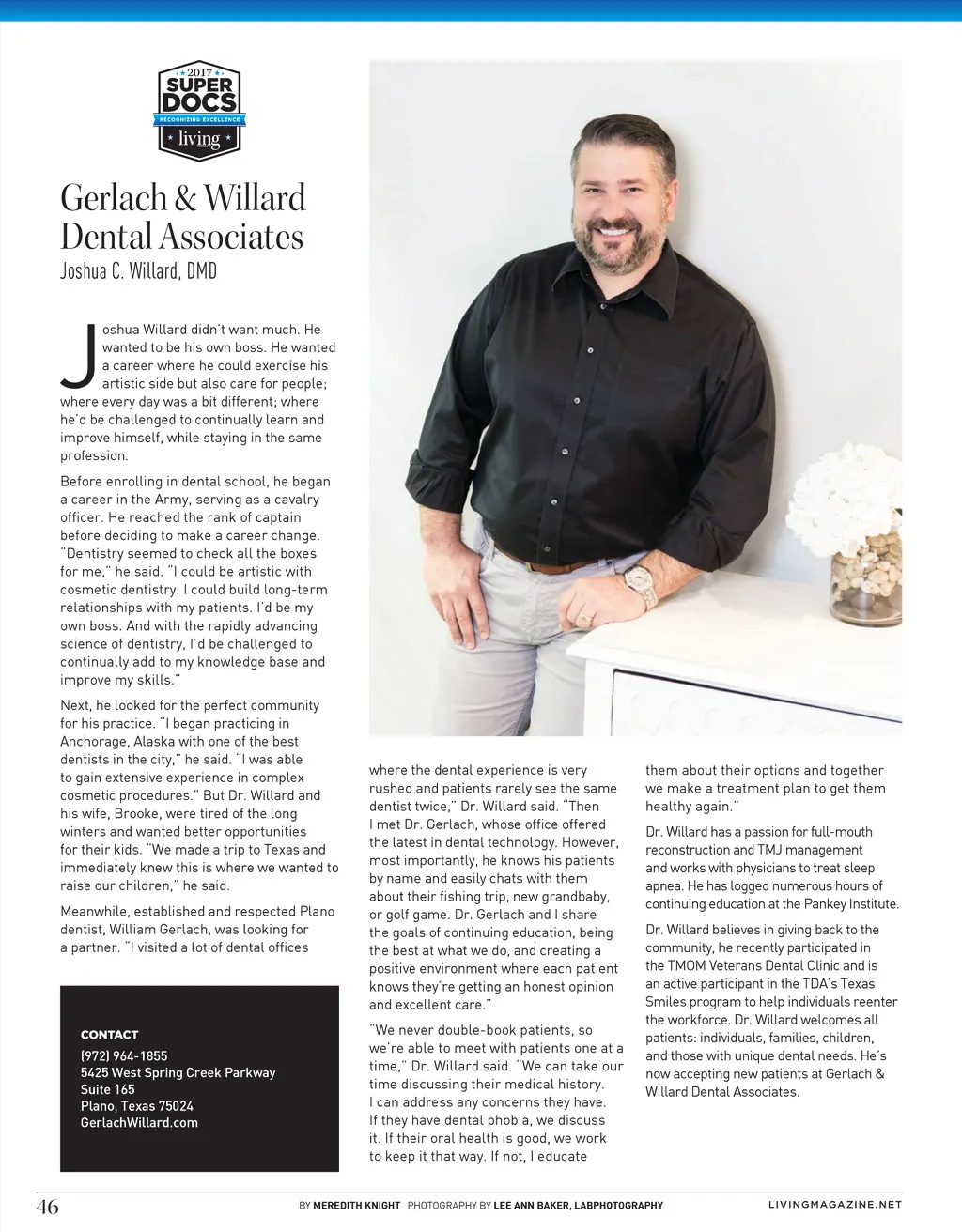 2017
SUPER DOCS
RECOGNIZING EXCELLENCE
living

Gerlach & Willard Dental Associates
Joshua C. Willard, DMD

Joshua Willard didn't want much. He wanted to be his own boss. He wanted a career where he could exercise his artistic side but also care for people; where every day was a bit different; where he'd be challenged to continually learn and improve himself, while staying in the same profession.

Before enrolling in dental school, he began a career in the Army, serving as a cavalry officer. He reached the rank of captain before deciding to make a career change. "Dentistry seemed to check all the boxes for me," he said. "I could be artistic with cosmetic dentistry. I could build long-term relationships with my patients. I'd be my own boss. And with the rapidly advancing science of dentistry, I'd be challenged to continually add to my knowledge base and improve my skills."

Next, he looked for the perfect community for his practice. "I began practicing in Anchorage, Alaska with one of the best dentists in the city," he said. "I was able to gain extensive experience in complex cosmetic procedures." But Dr. Willard and his wife, Brooke, were tired of the long winters and wanted better opportunities for their kids. "We made a trip to Texas and immediately knew this is where we wanted to raise our children," he said.

Meanwhile, established and respected Plano dentist, William Gerlach, was looking for a partner. "I visited a lot of dental offices

CONTACT
(972) 964-1855
5425 West Spring Creek Parkway
Suite 165
Plano, Texas 75024
GerlachWillard.com

where the dental experience is very rushed and patients rarely see the same dentist twice," Dr. Willard said. "Then I met Dr. Gerlach, whose office offered the latest in dental technology. However, most importantly, he knows his patients by name and easily chats with them about their fishing trip, new grandbaby, or golf game. Dr. Gerlach and I share the goals of continuing education, being the best at what we do, and creating a positive environment where each patient knows they're getting an honest opinion and excellent care."

"We never double-book patients, so we're able to meet with patients one at a time," Dr. Willard said. "We can take our time discussing their medical history. I can address any concerns they have. If they have dental phobia, we discuss it. If their oral health is good, we work to keep it that way. If not, I educate

them about their options and together we make a treatment plan to get them healthy again."

Dr. Willard has a passion for full-mouth reconstruction and TMJ management and works with physicians to treat sleep apnea. He has logged numerous hours of continuing education at the Pankey Institute.

Dr. Willard believes in giving back to the community, he recently participated in the TMOM Veterans Dental Clinic and is an active participant in the TDA's Texas Smiles program to help individuals reenter the workforce. Dr. Willard welcomes all patients: individuals, families, children, and those with unique dental needs. He's now accepting new patients at Gerlach & Willard Dental Associates.

46
BY MEREDITH KNIGHT PHOTOGRAPHY BY LEE ANN BAKER, LABPHOTOGRAPHY
LIVINGMAGAZINE.NET